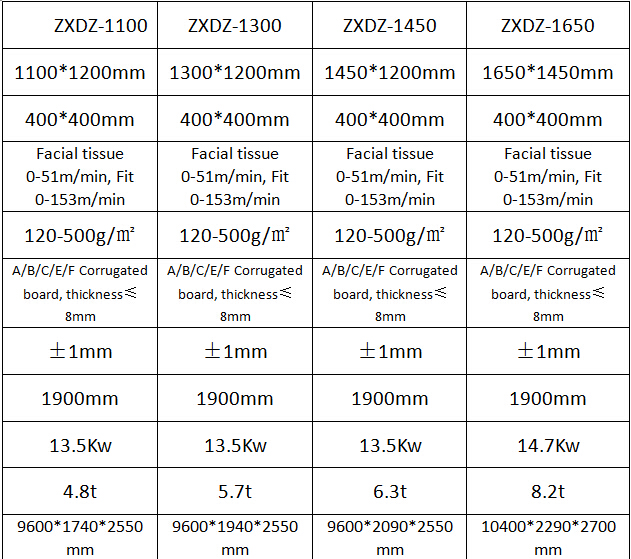 | ZXDZ-1100 | ZXDZ-1300 | ZXDZ-1450 | ZXDZ-1650 |
|---|---|---|---|
| 1100*1200mm | 1300*1200mm | 1450*1200mm | 1650*1450mm |
| 400*400mm | 400*400mm | 400*400mm | 400*400mm |
| Facial tissue 0-51m/min, Fit 0-153m/min | Facial tissue 0-51m/min, Fit 0-153m/min | Facial tissue 0-51m/min, Fit 0-153m/min | Facial tissue 0-51m/min, Fit 0-153m/min |
| 120-500g/㎡ | 120-500g/㎡ | 120-500g/㎡ | 120-500g/㎡ |
| A/B/C/E/F Corrugated board, thickness≤ 8mm | A/B/C/E/F Corrugated board, thickness≤ 8mm | A/B/C/E/F Corrugated board, thickness≤ 8mm | A/B/C/E/F Corrugated board, thickness≤ 8mm |
| ±1mm | ±1mm | ±1mm | ±1mm |
| 1900mm | 1900mm | 1900mm | 1900mm |
| 13.5Kw | 13.5Kw | 13.5Kw | 14.7Kw |
| 4.8t | 5.7t | 6.3t | 8.2t |
| 9600*1740*2550 mm | 9600*1940*2550 mm | 9600*2090*2550 mm | 10400*2290*2700 mm |